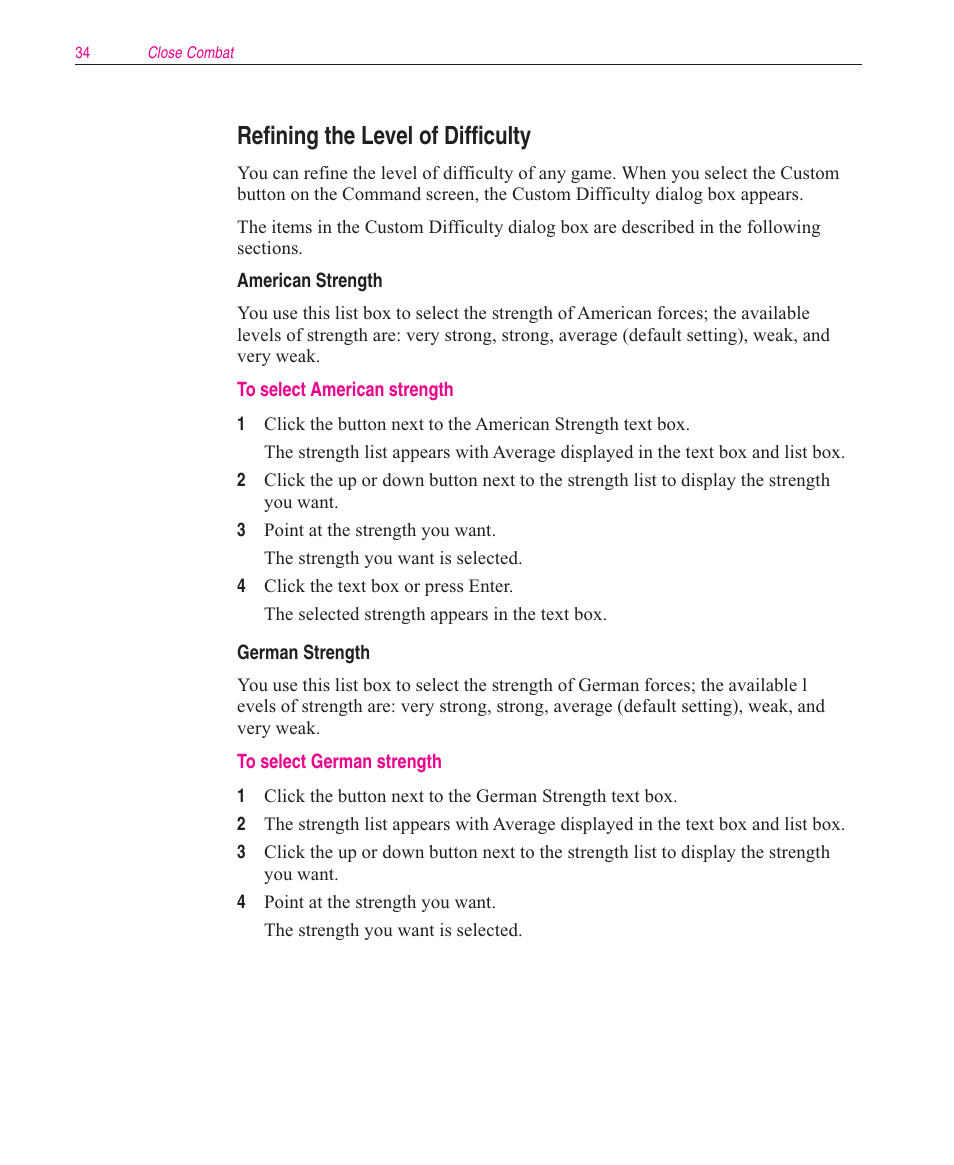 34 Close Combat

Refining the Level of Difficulty

You can refine the level of difficulty of any game. When you select the Custom button on the Command screen, the Custom Difficulty dialog box appears.

The items in the Custom Difficulty dialog box are described in the following sections.

American Strength

You use this list box to select the strength of American forces; the available levels of strength are: very strong, strong, average (default setting), weak, and very weak.

To select American strength

1 Click the button next to the American Strength text box.

The strength list appears with Average displayed in the text box and list box.

2 Click the up or down button next to the strength list to display the strength you want.

3 Point at the strength you want.

The strength you want is selected.

4 Click the text box or press Enter.

The selected strength appears in the text box.

German Strength

You use this list box to select the strength of German forces; the available l evels of strength are: very strong, strong, average (default setting), weak, and very weak.

To select German strength

1 Click the button next to the German Strength text box.

2 The strength list appears with Average displayed in the text box and list box.

3 Click the up or down button next to the strength list to display the strength you want.

4 Point at the strength you want.

The strength you want is selected.